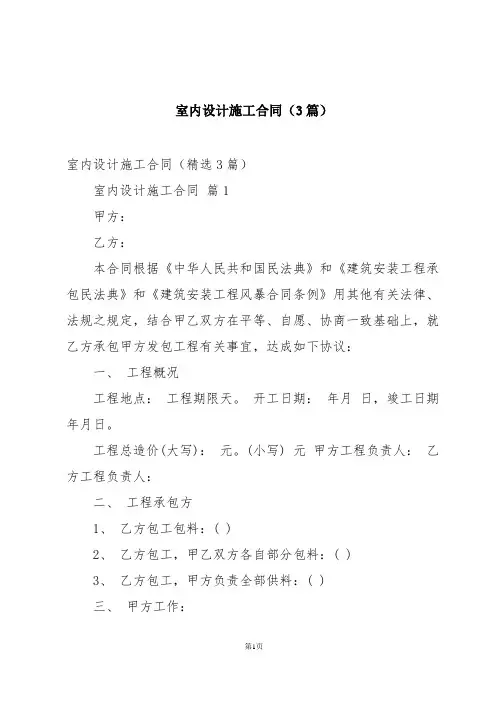 室内设计施工合同（3篇）

室内设计施工合同（精选3篇）

室内设计施工合同 篇1

甲方：

乙方：

本合同根据《中华人民共和国民法典》和《建筑安装工程承包民法典》和《建筑安装工程风暴合同条例》用其他有关法律、法规之规定，结合甲乙双方在平等、自愿、协商一致基础上，就乙方承包甲方发包工程有关事宜，达成如下协议：

一、 工程概况

工程地点： 工程期限天。 开工日期： 年月 日，竣工日期年月日。

工程总造价(大写)： 元。(小写) 元 甲方工程负责人： 乙方工程负责人：

二、 工程承包方

1、 乙方包工包料：( )

2、 乙方包工，甲乙双方各自部分包料：( )

3、 乙方包工，甲方负责全部供料：( )

三、 甲方工作：

第1页